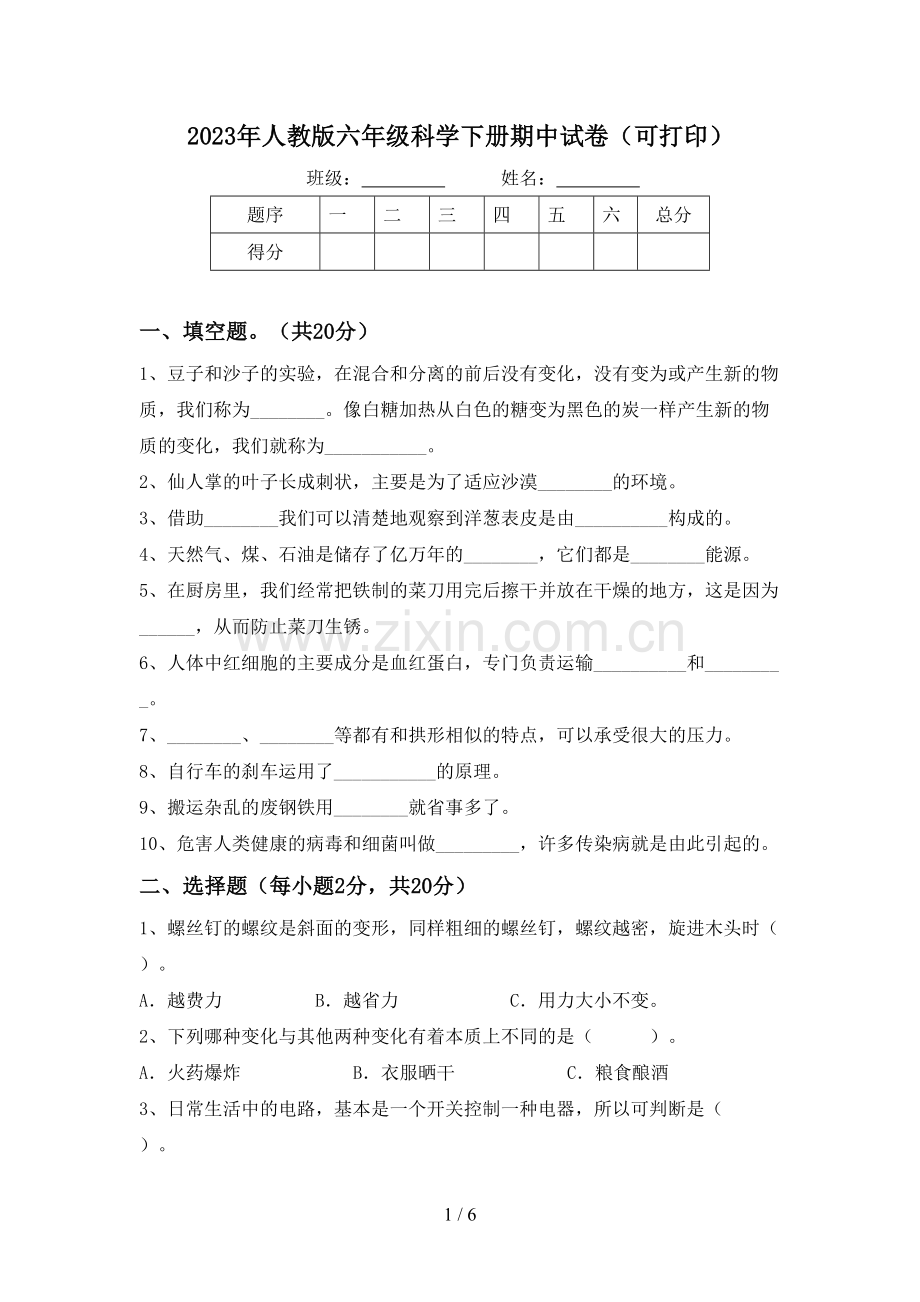 2023年人教版六年级科学下册期中试卷（可打印）

班级：____ 姓名：____

| 题序 | 一 | 二 | 三 | 四 | 五 | 六 | 总分 |
|---|---|---|---|---|---|---|---|
| 得分 | | | | | | | |

一、填空题。（共20分）

1、豆子和沙子的实验，在混合和分离的前后没有变化，没有变为或产生新的物质，我们称为____。像白糖加热从白色的糖变为黑色的炭一样产生新的物质的变化，我们就称为____。

2、仙人掌的叶子长成刺状，主要是为了适应沙漠____的环境。

3、借助____我们可以清楚地观察到洋葱表皮是由____构成的。

4、天然气、煤、石油是储存了亿万年的____，它们都是____能源。

5、在厨房里，我们经常把铁制的菜刀用完后擦干并放在干燥的地方，这是因为____，从而防止菜刀生锈。

6、人体中红细胞的主要成分是血红蛋白，专门负责运输____和____。

7、____、____等都有和拱形相似的特点，可以承受很大的压力。

8、自行车的刹车运用了____的原理。

9、搬运杂乱的废钢铁用____就省事多了。

10、危害人类健康的病毒和细菌叫做____，许多传染病就是由此引起的。

二、选择题（每小题2分，共20分）

1、螺丝钉的螺纹是斜面的变形，同样粗细的螺丝钉，螺纹越密，旋进木头时（ ）。

A．越费力 B．越省力 C．用力大小不变。

2、下列哪种变化与其他两种变化有着本质上不同的是（ ）。

A．火药爆炸 B．衣服晒干 C．粮食酿酒

3、日常生活中的电路，基本是一个开关控制一种电器，所以可判断是（ ）。

1 / 6

www.zixin.com.cn